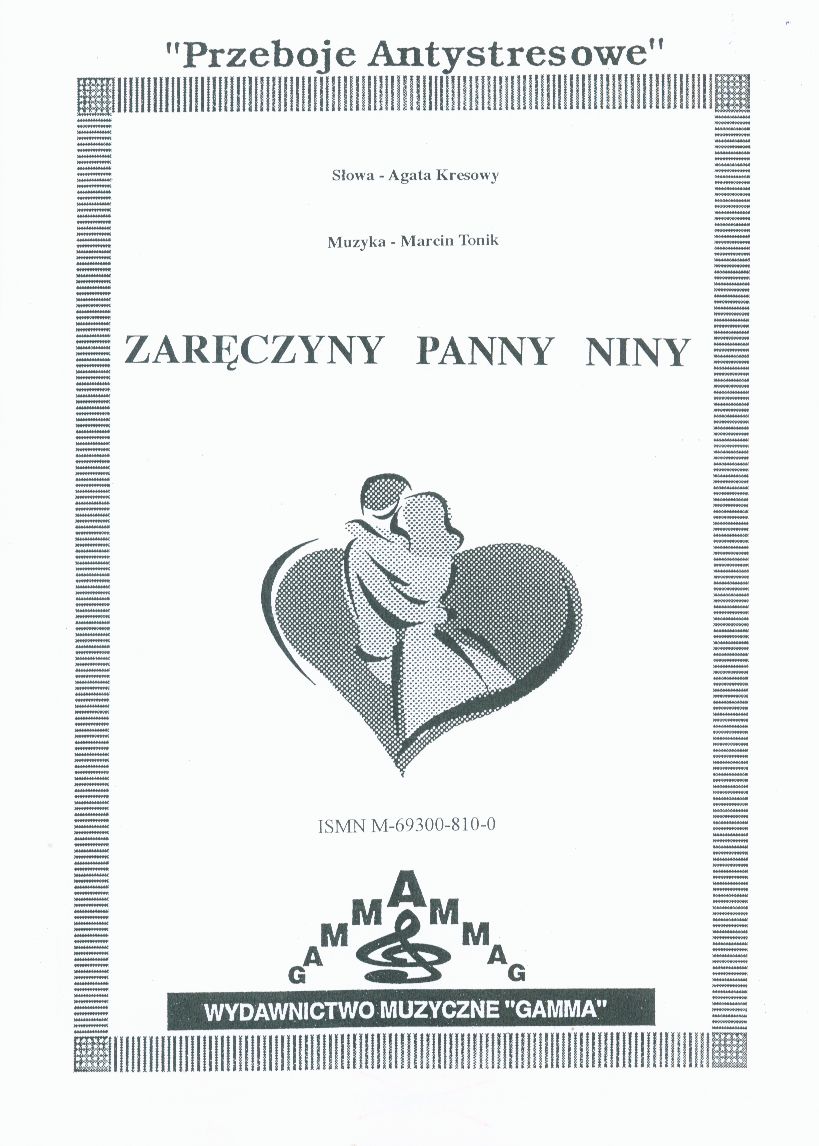 "Przeboje Antystresowe"

Słowa - Agata Kresowy

Muzyka - Marcin Tonik

ZARĘCZYNY PANNY NINY

ISMN M-69300-810-0

GAMMAMMAG

WYDAWNICTWO MUZYCZNE "GAMMA"